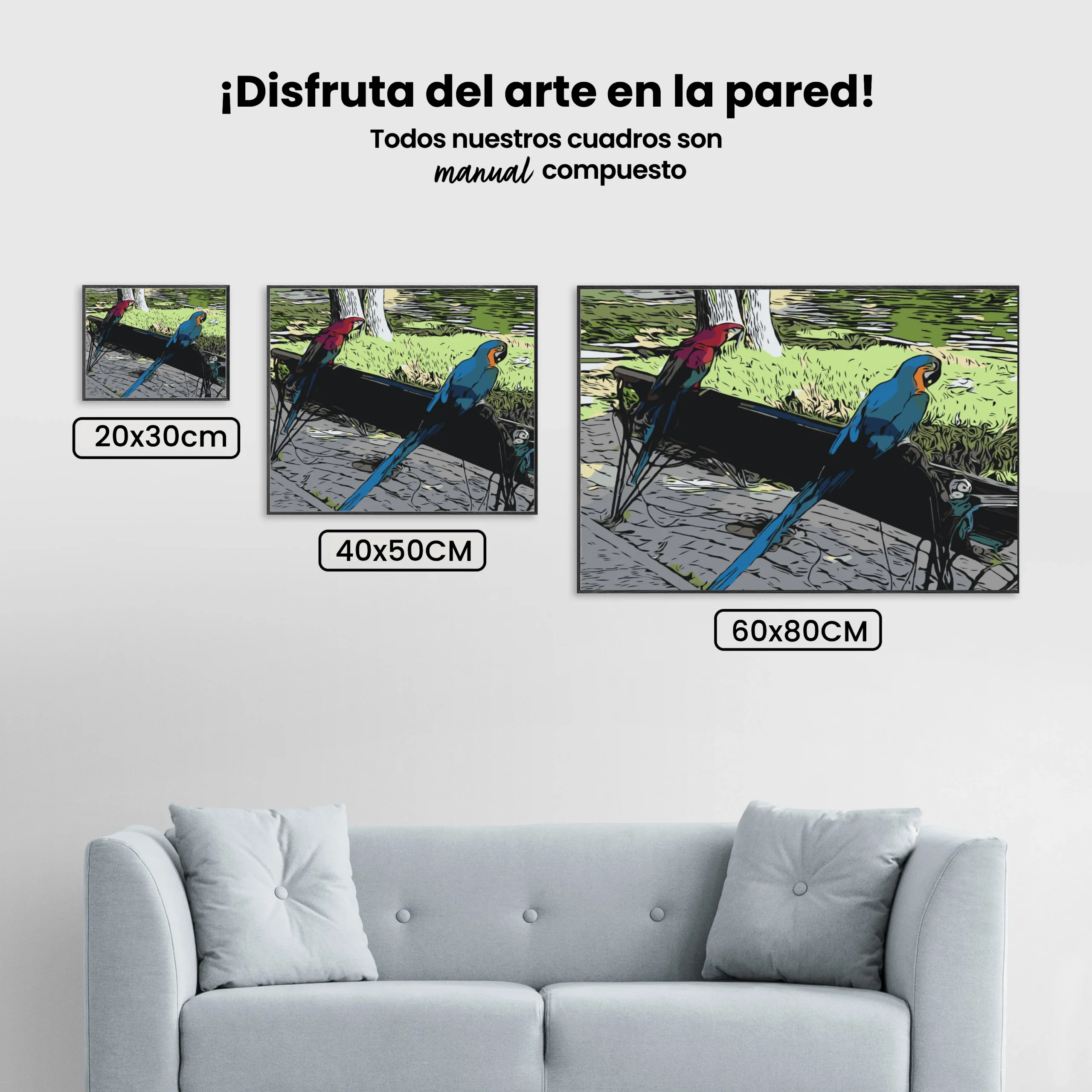 ¡Disfruta del arte en la pared!

Todos nuestros cuadros son manual compuesto

20x30cm

40x50CM

60x80CM